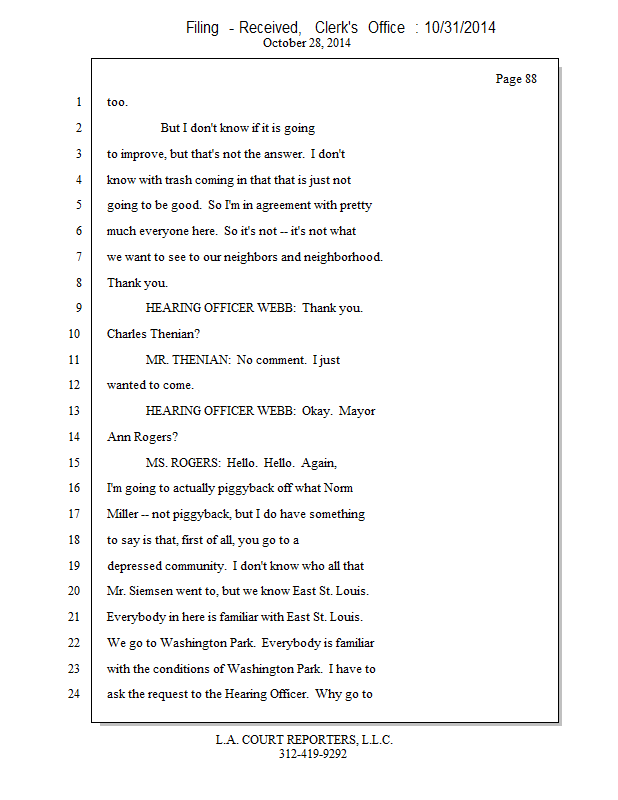 Filing - Received, Clerk's Office : 10/31/2014
October 28, 2014

Page 88

1 too.
2 But I don't know if it is going
3 to improve, but that's not the answer. I don't
4 know with trash coming in that that is just not
5 going to be good. So I'm in agreement with pretty
6 much everyone here. So it's not -- it's not what
7 we want to see to our neighbors and neighborhood.
8 Thank you.
9 HEARING OFFICER WEBB: Thank you.
10 Charles Thenian?
11 MR. THENIAN: No comment. I just
12 wanted to come.
13 HEARING OFFICER WEBB: Okay. Mayor
14 Ann Rogers?
15 MS. ROGERS: Hello. Hello. Again,
16 I'm going to actually piggyback off what Norm
17 Miller -- not piggyback, but I do have something
18 to say is that, first of all, you go to a
19 depressed community. I don't know who all that
20 Mr. Siemsen went to, but we know East St. Louis.
21 Everybody in here is familiar with East St. Louis.
22 We go to Washington Park. Everybody is familiar
23 with the conditions of Washington Park. I have to
24 ask the request to the Hearing Officer. Why go to

L.A. COURT REPORTERS, L.L.C.
312-419-9292